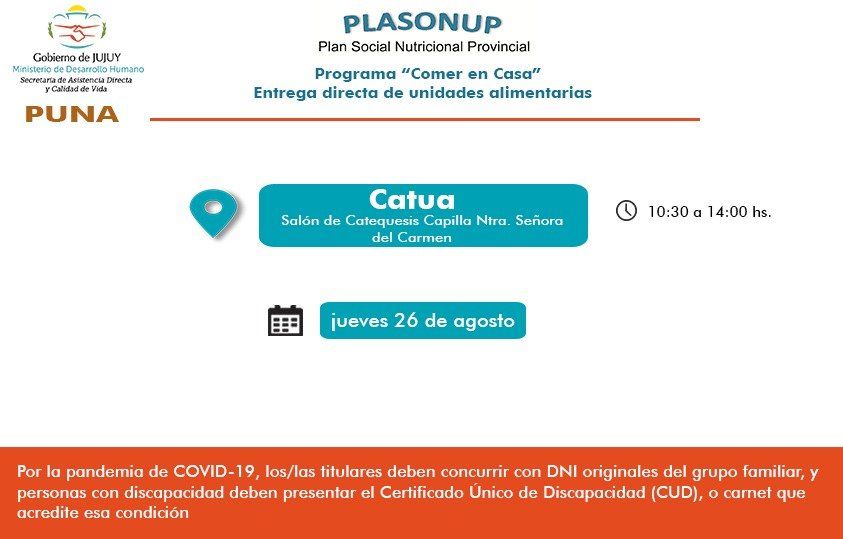 Gobierno de JUJUY
Ministerio de Desarrollo Humano
Secretaría de Asistencia Directa y Calidad de Vida

PUNA

PLASONUP
Plan Social Nutricional Provincial

Programa "Comer en Casa"
Entrega directa de unidades alimentarias

Catua
Salón de Catequesis Capilla Ntra. Señora del Carmen

10:30 a 14:00 hs.

jueves 26 de agosto

Por la pandemia de COVID-19, los/las titulares deben concurrir con DNI originales del grupo familiar, y personas con discapacidad deben presentar el Certificado Único de Discapacidad (CUD), o carnet que acredite esa condición